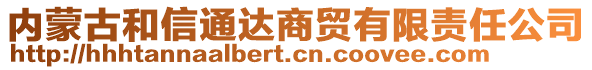 内蒙古和信通达商贸有限责任公司
http://hhhtannaalbert.cn.coovee.com